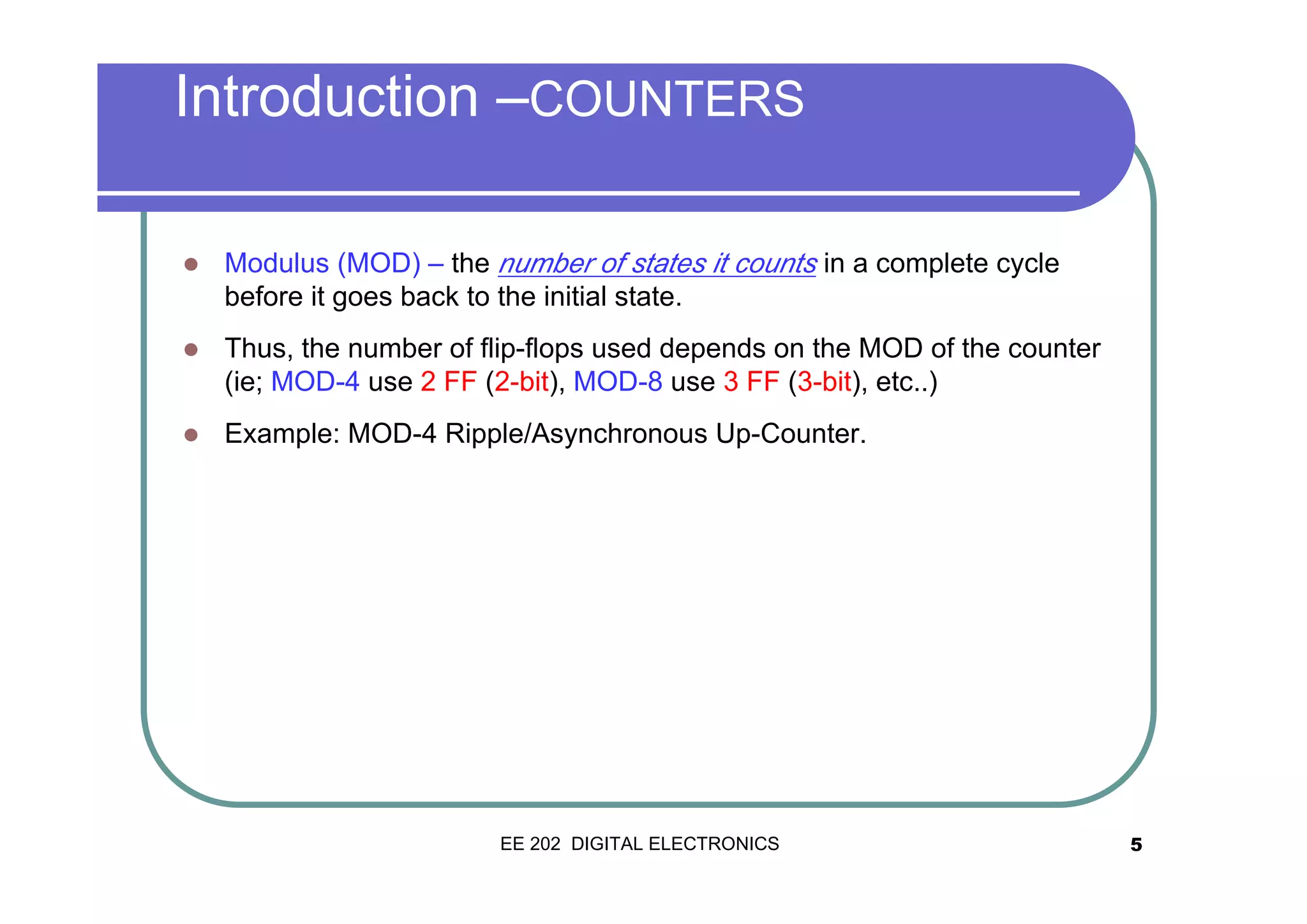 Introduction –COUNTERS

- Modulus (MOD) – the number of states it counts in a complete cycle before it goes back to the initial state.
- Thus, the number of flip-flops used depends on the MOD of the counter (ie; MOD-4 use 2 FF (2-bit), MOD-8 use 3 FF (3-bit), etc..)
- Example: MOD-4 Ripple/Asynchronous Up-Counter.

EE 202 DIGITAL ELECTRONICS

5